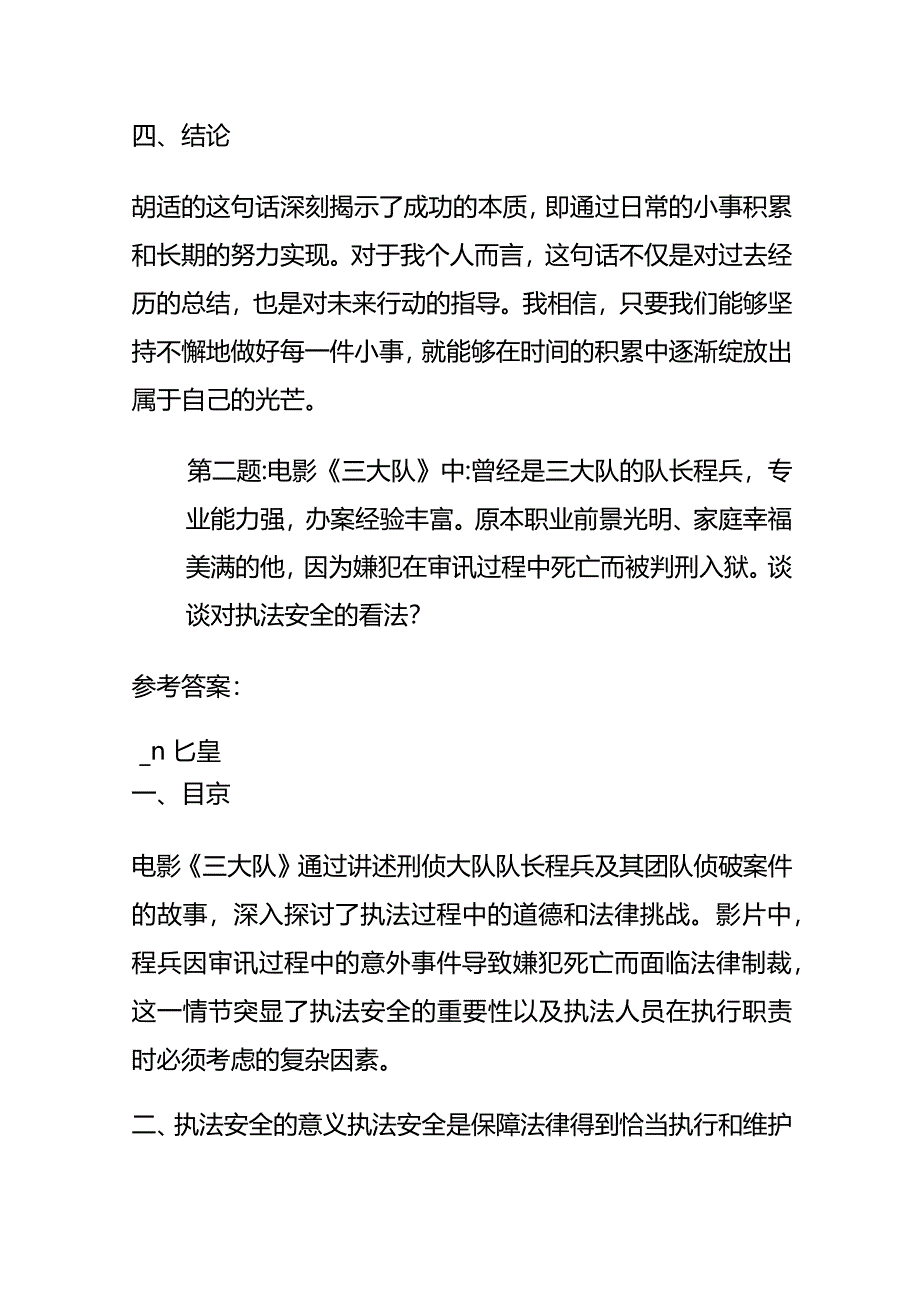 四、结论

胡适的这句话深刻揭示了成功的本质，即通过日常的小事积累和长期的努力实现。对于我个人而言，这句话不仅是对过去经历的总结，也是对未来行动的指导。我相信，只要我们能够坚持不懈地做好每一件小事，就能够在时间的积累中逐渐绽放出属于自己的光芒。

第二题:电影《三大队》中:曾经是三大队的队长程兵，专业能力强，办案经验丰富。原本职业前景光明、家庭幸福美满的他，因为嫌犯在审讯过程中死亡而被判刑入狱。谈谈对执法安全的看法?

参考答案:

_n 匕皇
一、目京

电影《三大队》通过讲述刑侦大队队长程兵及其团队侦破案件的故事，深入探讨了执法过程中的道德和法律挑战。影片中，程兵因审讯过程中的意外事件导致嫌犯死亡而面临法律制裁，这一情节突显了执法安全的重要性以及执法人员在执行职责时必须考虑的复杂因素。

二、执法安全的意义执法安全是保障法律得到恰当执行和维护